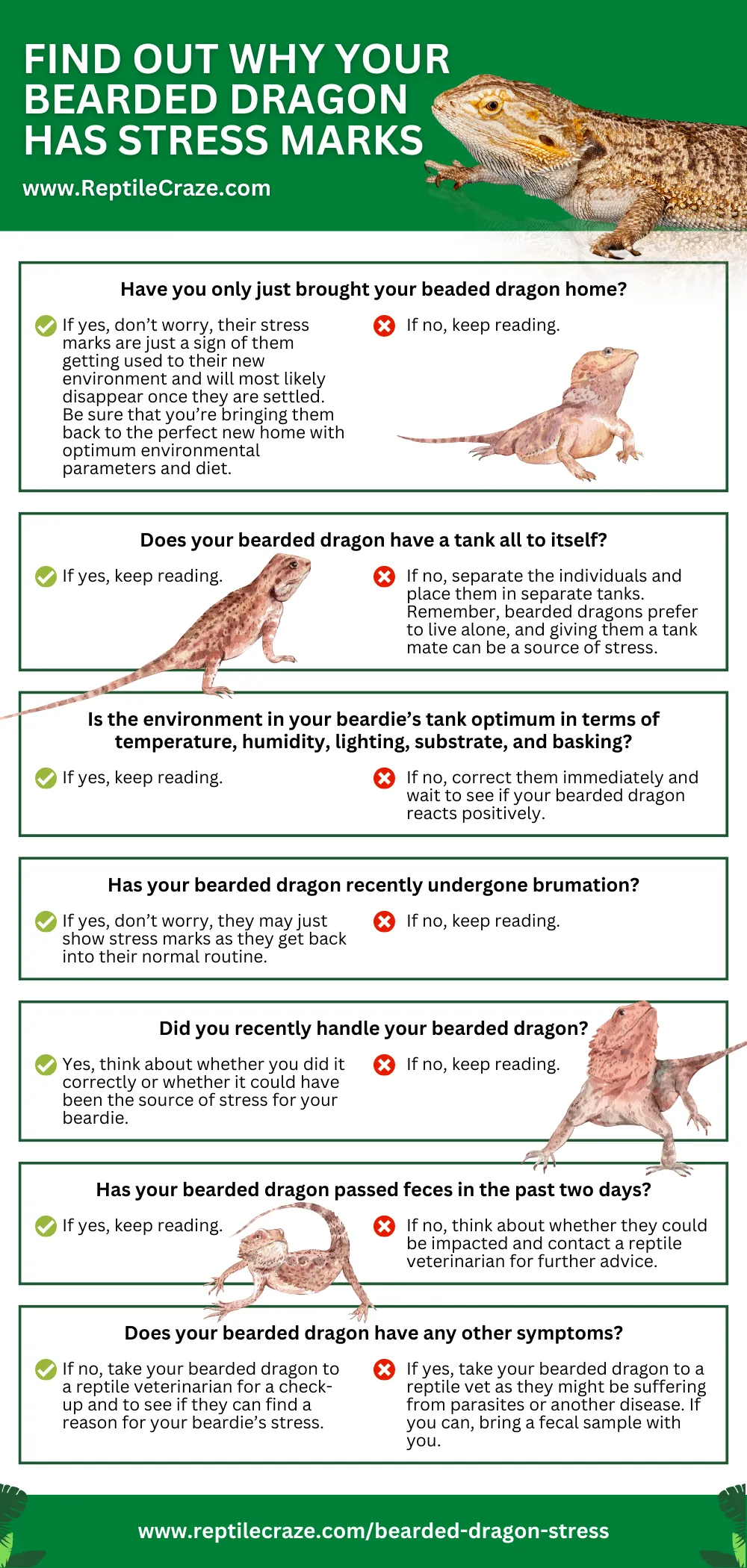 FIND OUT WHY YOUR BEARDED DRAGON HAS STRESS MARKS

www.ReptileCraze.com

Have you only just brought your beaded dragon home?

If yes, don't worry, their stress marks are just a sign of them getting used to their new environment and will most likely disappear once they are settled. Be sure that you're bringing them back to the perfect new home with optimum environmental parameters and diet.

If no, keep reading.

Does your bearded dragon have a tank all to itself?

If yes, keep reading.

If no, separate the individuals and place them in separate tanks. Remember, bearded dragons prefer to live alone, and giving them a tank mate can be a source of stress.

Is the environment in your beardie's tank optimum in terms of temperature, humidity, lighting, substrate, and basking?

If yes, keep reading.

If no, correct them immediately and wait to see if your bearded dragon reacts positively.

Has your bearded dragon recently undergone brumation?

If yes, don't worry, they may just show stress marks as they get back into their normal routine.

If no, keep reading.

Did you recently handle your bearded dragon?

Yes, think about whether you did it correctly or whether it could have been the source of stress for your beardie.

If no, keep reading.

Has your bearded dragon passed feces in the past two days?

If yes, keep reading.

If no, think about whether they could be impacted and contact a reptile veterinarian for further advice.

Does your bearded dragon have any other symptoms?

If no, take your bearded dragon to a reptile veterinarian for a check-up and to see if they can find a reason for your beardie's stress.

If yes, take your bearded dragon to a reptile vet as they might be suffering from parasites or another disease. If you can, bring a fecal sample with you.

www.reptilecraze.com/bearded-dragon-stress